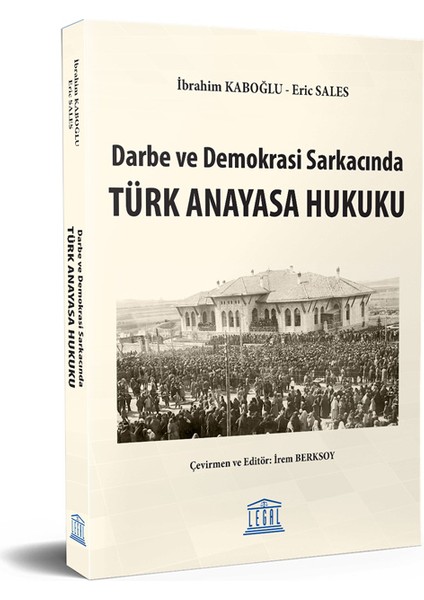 İbrahim KABOĞLU
Eric SALES

Darbe ve Demokrasi Sarkacında
TÜRK ANAYASA HUKUKU

LEGAL

İbrahim KABOĞLU - Eric SALES

Darbe ve Demokrasi Sarkacında
TÜRK ANAYASA HUKUKU

Çevirmen ve Editör: İrem BERKSOY

LEGAL